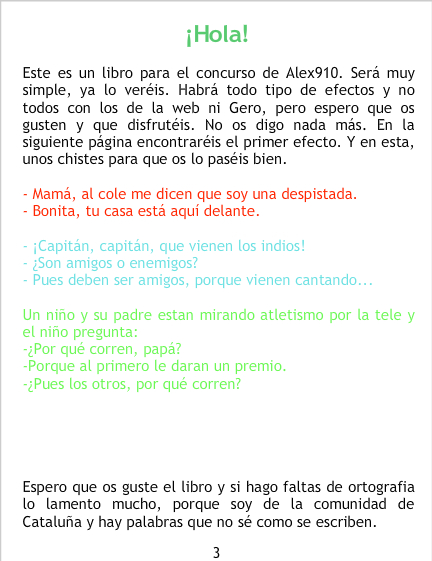 ¡Hola!

Este es un libro para el concurso de Alex910. Será muy simple, ya lo veréis. Habrá todo tipo de efectos y no todos con los de la web ni Gero, pero espero que os gusten y que disfrutéis. No os digo nada más. En la siguiente página encontraréis el primer efecto. Y en esta, unos chistes para que os lo paséis bien.

- Mamá, al cole me dicen que soy una despistada.
- Bonita, tu casa está aquí delante.

- ¡Capitán, capitán, que vienen los indios!
- ¿Son amigos o enemigos?
- Pues deben ser amigos, porque vienen cantando...

Un niño y su padre estan mirando atletismo por la tele y el niño pregunta:
-¿Por qué corren, papá?
-Porque al primero le daran un premio.
-¿Pues los otros, por qué corren?

Espero que os guste el libro y si hago faltas de ortografia lo lamento mucho, porque soy de la comunidad de Cataluña y hay palabras que no sé como se escriben.

3